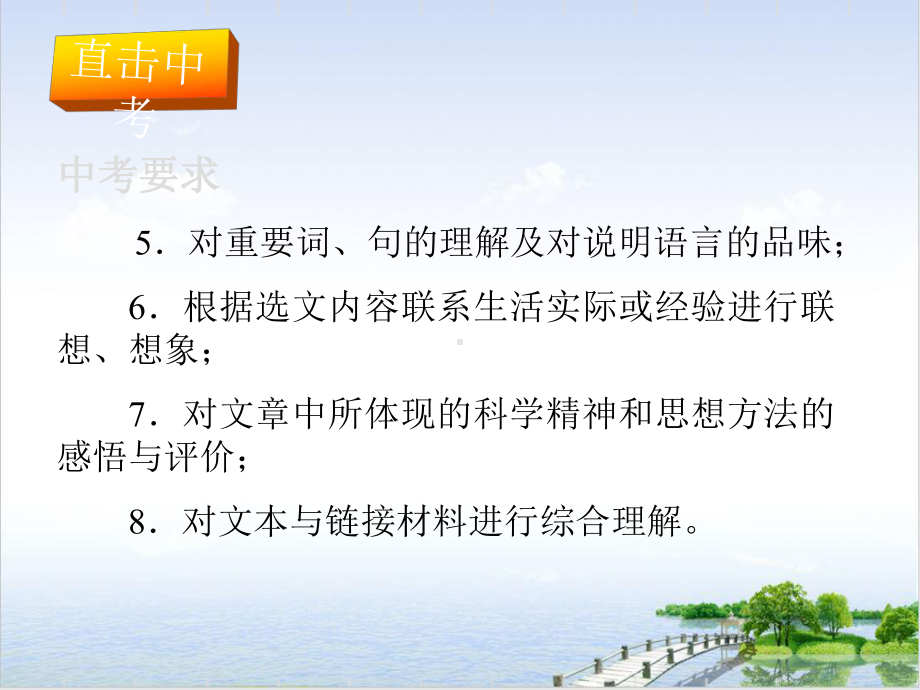 直击中考

中考要求

5．对重要词、句的理解及对说明语言的品味；

6．根据选文内容联系生活实际或经验进行联想、想象；

7．对文章中所体现的科学精神和思想方法的感悟与评价；

8．对文本与链接材料进行综合理解。